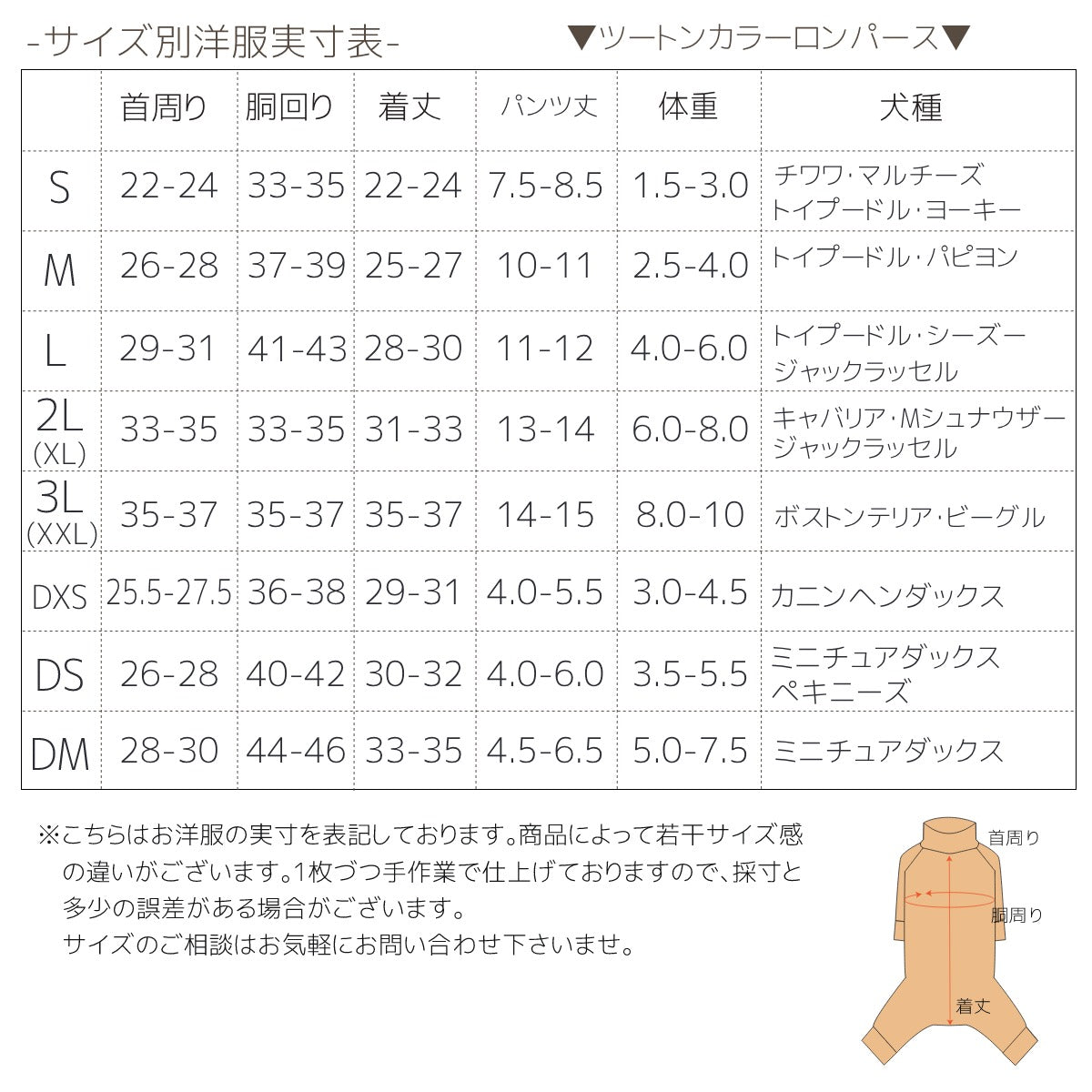 -サイズ別洋服実寸表-

▼ツートンカラーロンパース▼

| | 首周り | 胴回り | 着丈 | パンツ丈 | 体重 | 犬種 |
|---|---|---|---|---|---|---|
| S | 22-24 | 33-35 | 22-24 | 7.5-8.5 | 1.5-3.0 | チワワ・マルチーズ トイプードル・ヨーキー |
| M | 26-28 | 37-39 | 25-27 | 10-11 | 2.5-4.0 | トイプードル・パピヨン |
| L | 29-31 | 41-43 | 28-30 | 11-12 | 4.0-6.0 | トイプードル・シーズー ジャックラッセル |
| 2L (XL) | 33-35 | 33-35 | 31-33 | 13-14 | 6.0-8.0 | キャバリア・Mシュナウザー ジャックラッセル |
| 3L (XXL) | 35-37 | 35-37 | 35-37 | 14-15 | 8.0-10 | ボストンテリア・ビーグル |
| DXS | 25.5-27.5 | 36-38 | 29-31 | 4.0-5.5 | 3.0-4.5 | カニンヘンダックス |
| DS | 26-28 | 40-42 | 30-32 | 4.0-6.0 | 3.5-5.5 | ミニチュアダックス ペキニーズ |
| DM | 28-30 | 44-46 | 33-35 | 4.5-6.5 | 5.0-7.5 | ミニチュアダックス |

※こちらはお洋服の実寸を表記しております。商品によって若干サイズ感の違いがございます。1枚づつ手作業で仕上げておりますので、採寸と多少の誤差がある場合がございます。
サイズのご相談はお気軽にお問い合わせ下さいませ。

首周り
胴周り
着丈